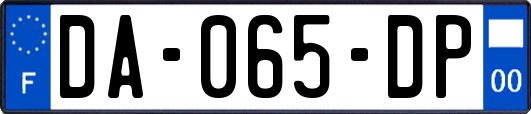 F

DA-065-DP

00